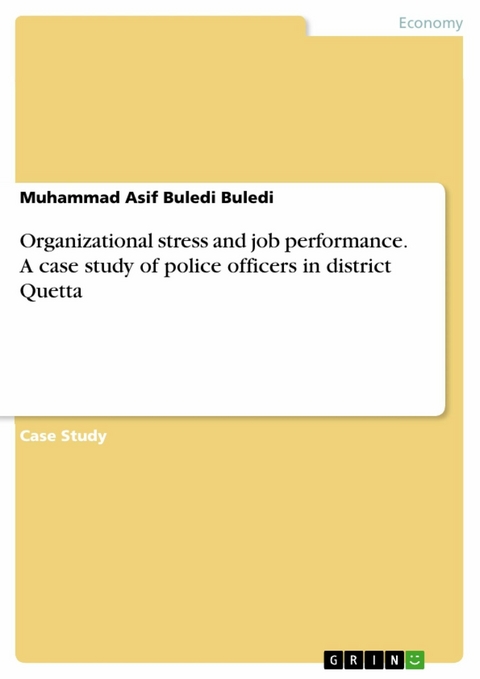 Economy

Muhammad Asif Buledi Buledi

Organizational stress and job performance. A case study of police officers in district Quetta

Case Study

GRIN